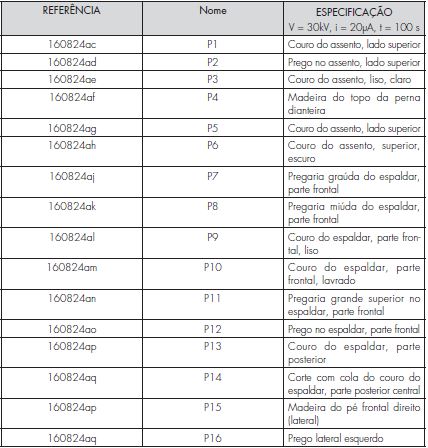 | REFERÊNCIA | Nome | ESPECIFICAÇÃO V = 30kV, i = 20μA, t = 100 s |
|---|---|---|
| 160824ac | P1 | Couro do assento, lado superior |
| 160824ad | P2 | Prego no assento, lado superior |
| 160824ae | P3 | Couro do assento, liso, claro |
| 160824af | P4 | Madeira do topo da perna dianteira |
| 160824ag | P5 | Couro do assento, lado superior |
| 160824ah | P6 | Couro do assento, superior, escuro |
| 160824aj | P7 | Pregaria graúda do espaldar, parte frontal |
| 160824ak | P8 | Pregaria miúda do espaldar, parte frontal |
| 160824al | P9 | Couro do espaldar, parte frontal, liso |
| 160824am | P10 | Couro do espaldar, parte frontal, lavrado |
| 160824an | P11 | Pregaria grande superior no espaldar, parte frontal |
| 160824ao | P12 | Prego no espaldar, parte frontal |
| 160824ap | P13 | Couro do espaldar, parte posterior |
| 160824aq | P14 | Corte com cola do couro do espaldar, parte posterior central |
| 160824ap | P15 | Madeira do pé frontal direito (lateral) |
| 160824aq | P16 | Prego lateral esquerdo |